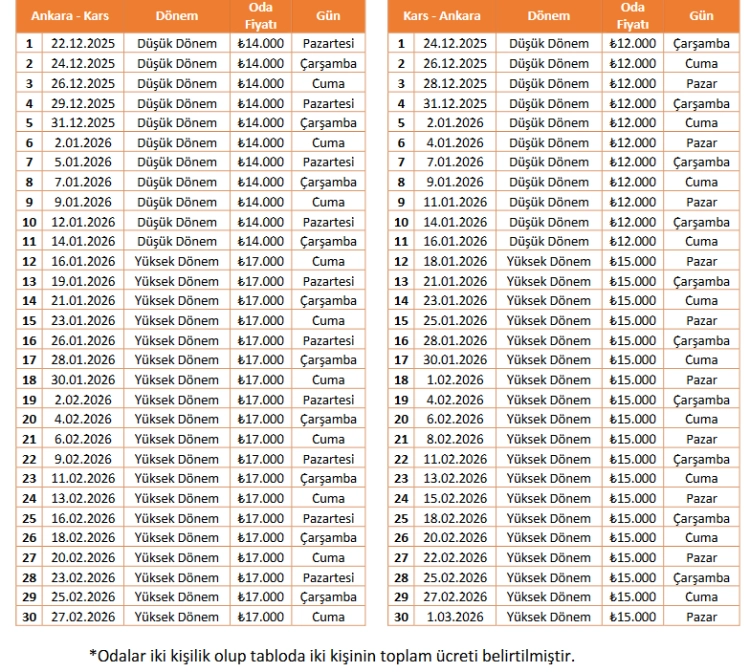 | | Ankara - Kars | Dönem | Oda Fiyatı | Gün |
|---|---|---|---|---|
| 1 | 22.12.2025 | Düşük Dönem | ₺14.000 | Pazartesi |
| 2 | 24.12.2025 | Düşük Dönem | ₺14.000 | Çarşamba |
| 3 | 26.12.2025 | Düşük Dönem | ₺14.000 | Cuma |
| 4 | 29.12.2025 | Düşük Dönem | ₺14.000 | Pazartesi |
| 5 | 31.12.2025 | Düşük Dönem | ₺14.000 | Çarşamba |
| 6 | 2.01.2026 | Düşük Dönem | ₺14.000 | Cuma |
| 7 | 5.01.2026 | Düşük Dönem | ₺14.000 | Pazartesi |
| 8 | 7.01.2026 | Düşük Dönem | ₺14.000 | Çarşamba |
| 9 | 9.01.2026 | Düşük Dönem | ₺14.000 | Cuma |
| 10 | 12.01.2026 | Düşük Dönem | ₺14.000 | Pazartesi |
| 11 | 14.01.2026 | Düşük Dönem | ₺14.000 | Çarşamba |
| 12 | 16.01.2026 | Yüksek Dönem | ₺17.000 | Cuma |
| 13 | 19.01.2026 | Yüksek Dönem | ₺17.000 | Pazartesi |
| 14 | 21.01.2026 | Yüksek Dönem | ₺17.000 | Çarşamba |
| 15 | 23.01.2026 | Yüksek Dönem | ₺17.000 | Cuma |
| 16 | 26.01.2026 | Yüksek Dönem | ₺17.000 | Pazartesi |
| 17 | 28.01.2026 | Yüksek Dönem | ₺17.000 | Çarşamba |
| 18 | 30.01.2026 | Yüksek Dönem | ₺17.000 | Cuma |
| 19 | 2.02.2026 | Yüksek Dönem | ₺17.000 | Pazartesi |
| 20 | 4.02.2026 | Yüksek Dönem | ₺17.000 | Çarşamba |
| 21 | 6.02.2026 | Yüksek Dönem | ₺17.000 | Cuma |
| 22 | 9.02.2026 | Yüksek Dönem | ₺17.000 | Pazartesi |
| 23 | 11.02.2026 | Yüksek Dönem | ₺17.000 | Çarşamba |
| 24 | 13.02.2026 | Yüksek Dönem | ₺17.000 | Cuma |
| 25 | 16.02.2026 | Yüksek Dönem | ₺17.000 | Pazartesi |
| 26 | 18.02.2026 | Yüksek Dönem | ₺17.000 | Çarşamba |
| 27 | 20.02.2026 | Yüksek Dönem | ₺17.000 | Cuma |
| 28 | 23.02.2026 | Yüksek Dönem | ₺17.000 | Pazartesi |
| 29 | 25.02.2026 | Yüksek Dönem | ₺17.000 | Çarşamba |
| 30 | 27.02.2026 | Yüksek Dönem | ₺17.000 | Cuma |

| | Kars - Ankara | Dönem | Oda Fiyatı | Gün |
|---|---|---|---|---|
| 1 | 24.12.2025 | Düşük Dönem | ₺12.000 | Çarşamba |
| 2 | 26.12.2025 | Düşük Dönem | ₺12.000 | Cuma |
| 3 | 28.12.2025 | Düşük Dönem | ₺12.000 | Pazar |
| 4 | 31.12.2025 | Düşük Dönem | ₺12.000 | Çarşamba |
| 5 | 2.01.2026 | Düşük Dönem | ₺12.000 | Cuma |
| 6 | 4.01.2026 | Düşük Dönem | ₺12.000 | Pazar |
| 7 | 7.01.2026 | Düşük Dönem | ₺12.000 | Çarşamba |
| 8 | 9.01.2026 | Düşük Dönem | ₺12.000 | Cuma |
| 9 | 11.01.2026 | Düşük Dönem | ₺12.000 | Pazar |
| 10 | 14.01.2026 | Düşük Dönem | ₺12.000 | Çarşamba |
| 11 | 16.01.2026 | Düşük Dönem | ₺12.000 | Cuma |
| 12 | 18.01.2026 | Yüksek Dönem | ₺15.000 | Pazar |
| 13 | 21.01.2026 | Yüksek Dönem | ₺15.000 | Çarşamba |
| 14 | 23.01.2026 | Yüksek Dönem | ₺15.000 | Cuma |
| 15 | 25.01.2026 | Yüksek Dönem | ₺15.000 | Pazar |
| 16 | 28.01.2026 | Yüksek Dönem | ₺15.000 | Çarşamba |
| 17 | 30.01.2026 | Yüksek Dönem | ₺15.000 | Cuma |
| 18 | 1.02.2026 | Yüksek Dönem | ₺15.000 | Pazar |
| 19 | 4.02.2026 | Yüksek Dönem | ₺15.000 | Çarşamba |
| 20 | 6.02.2026 | Yüksek Dönem | ₺15.000 | Cuma |
| 21 | 8.02.2026 | Yüksek Dönem | ₺15.000 | Pazar |
| 22 | 11.02.2026 | Yüksek Dönem | ₺15.000 | Çarşamba |
| 23 | 13.02.2026 | Yüksek Dönem | ₺15.000 | Cuma |
| 24 | 15.02.2026 | Yüksek Dönem | ₺15.000 | Pazar |
| 25 | 18.02.2026 | Yüksek Dönem | ₺15.000 | Çarşamba |
| 26 | 20.02.2026 | Yüksek Dönem | ₺15.000 | Cuma |
| 27 | 22.02.2026 | Yüksek Dönem | ₺15.000 | Pazar |
| 28 | 25.02.2026 | Yüksek Dönem | ₺15.000 | Çarşamba |
| 29 | 27.02.2026 | Yüksek Dönem | ₺15.000 | Cuma |
| 30 | 1.03.2026 | Yüksek Dönem | ₺15.000 | Pazar |

*Odalar iki kişilik olup tabloda iki kişinin toplam ücreti belirtilmiştir.